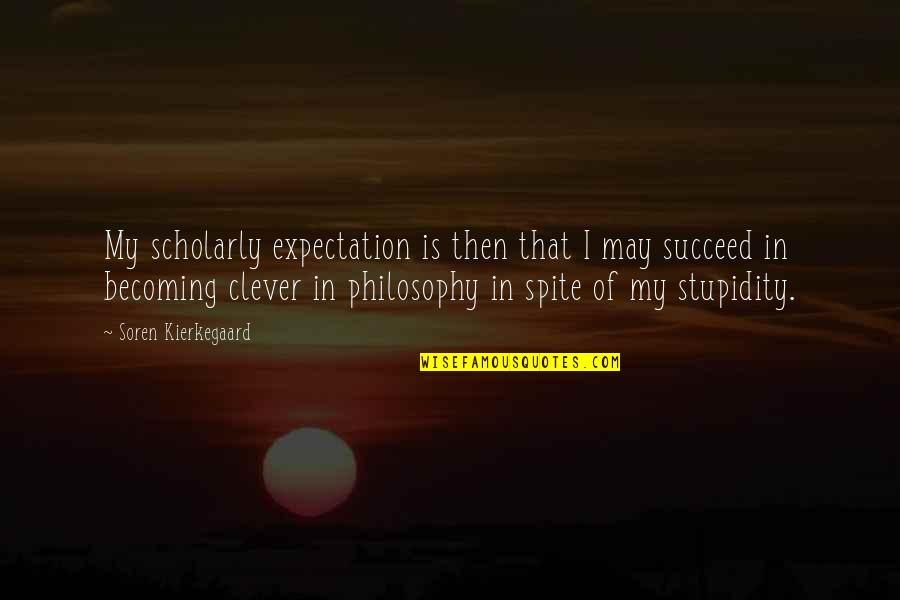 My scholarly expectation is then that I may succeed in becoming clever in philosophy in spite of my stupidity.

~ Soren Kierkegaard

WISEFAMOUSQUOTES.COM